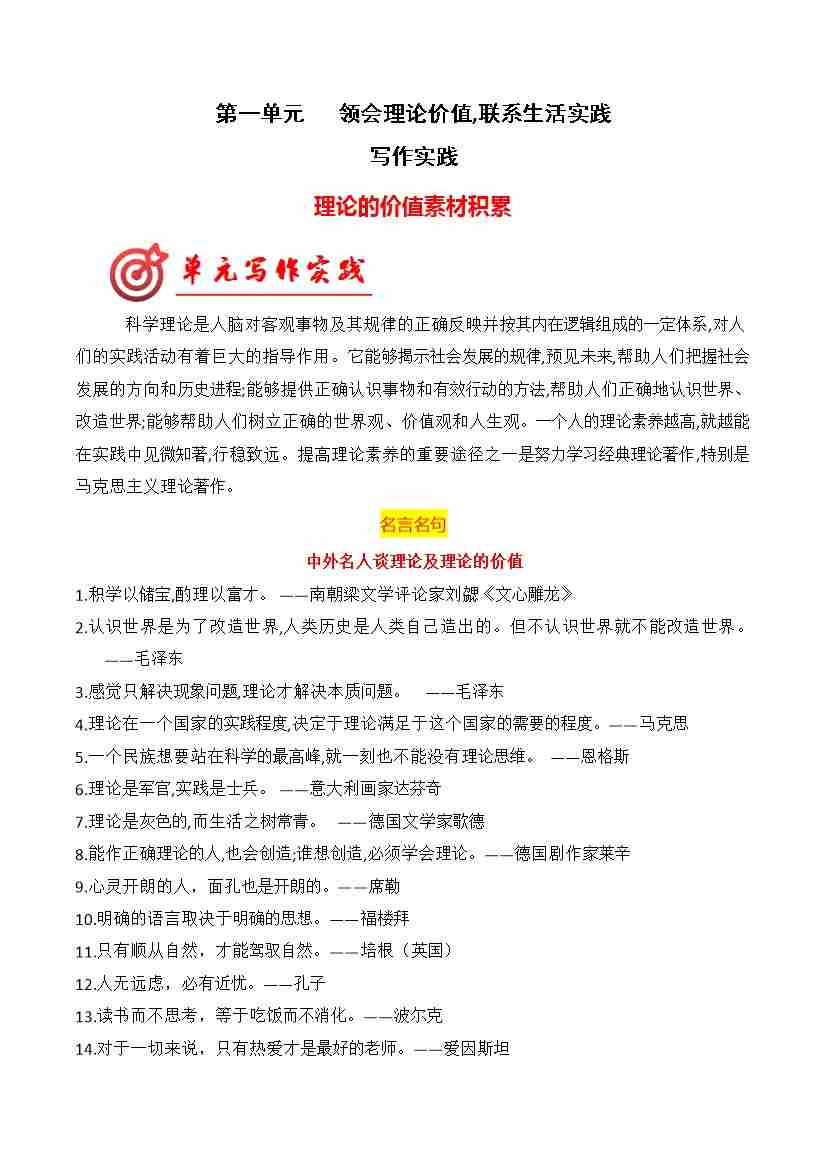 第一单元　领会理论价值,联系生活实践

写作实践

理论的价值素材积累

单元写作实践

科学理论是人脑对客观事物及其规律的正确反映并按其内在逻辑组成的一定体系,对人们的实践活动有着巨大的指导作用。它能够揭示社会发展的规律,预见未来,帮助人们把握社会发展的方向和历史进程;能够提供正确认识事物和有效行动的方法,帮助人们正确地认识世界、改造世界;能够帮助人们树立正确的世界观、价值观和人生观。一个人的理论素养越高,就越能在实践中见微知著,行稳致远。提高理论素养的重要途径之一是努力学习经典理论著作,特别是马克思主义理论著作。

名言名句

中外名人谈理论及理论的价值

1.积学以储宝,酌理以富才。——南朝梁文学评论家刘勰《文心雕龙》

2.认识世界是为了改造世界,人类历史是人类自己造出的。但不认识世界就不能改造世界。——毛泽东

3.感觉只解决现象问题,理论才解决本质问题。　——毛泽东

4.理论在一个国家的实践程度,决定于理论满足于这个国家的需要的程度。——马克思

5.一个民族想要站在科学的最高峰,就一刻也不能没有理论思维。　——恩格斯

6.理论是军官,实践是士兵。——意大利画家达芬奇

7.理论是灰色的,而生活之树常青。　——德国文学家歌德

8.能作正确理论的人,也会创造;谁想创造,必须学会理论。——德国剧作家莱辛

9.心灵开朗的人，面孔也是开朗的。——席勒

10.明确的语言取决于明确的思想。——福楼拜

11.只有顺从自然，才能驾驭自然。——培根（英国）

12.人无远虑，必有近忧。——孔子

13.读书而不思考，等于吃饭而不消化。——波尔克

14.对于一切来说，只有热爱才是最好的老师。——爱因斯坦